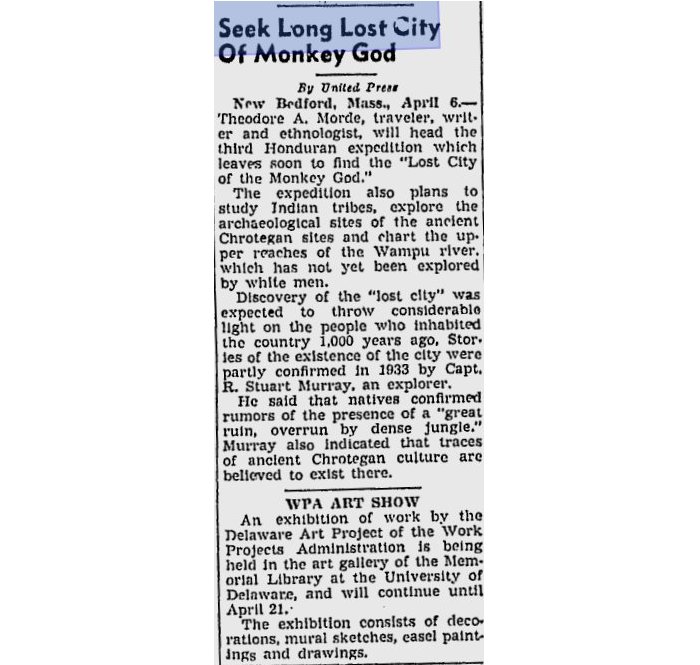 Seek Long Lost City Of Monkey God

By United Press

New Bedford, Mass., April 6.—Theodore A. Morde, traveler, writer and ethnologist, will head the third Honduran expedition which leaves soon to find the "Lost City of the Monkey God."

The expedition also plans to study Indian tribes, explore the archaeological sites of the ancient Chrotegan sites and chart the upper reaches of the Wampu river, which has not yet been explored by white men.

Discovery of the "lost city" was expected to throw considerable light on the people who inhabited the country 1,000 years ago. Stories of the existence of the city were partly confirmed in 1933 by Capt. R. Stuart Murray, an explorer.

He said that natives confirmed rumors of the presence of a "great ruin, overrun by dense jungle." Murray also indicated that traces of ancient Chrotegan culture are believed to exist there.

WPA ART SHOW

An exhibition of work by the Delaware Art Project of the Work Projects Administration is being held in the art gallery of the Memorial Library at the University of Delaware, and will continue until April 21.

The exhibition consists of decorations, mural sketches, easel paintings and drawings.